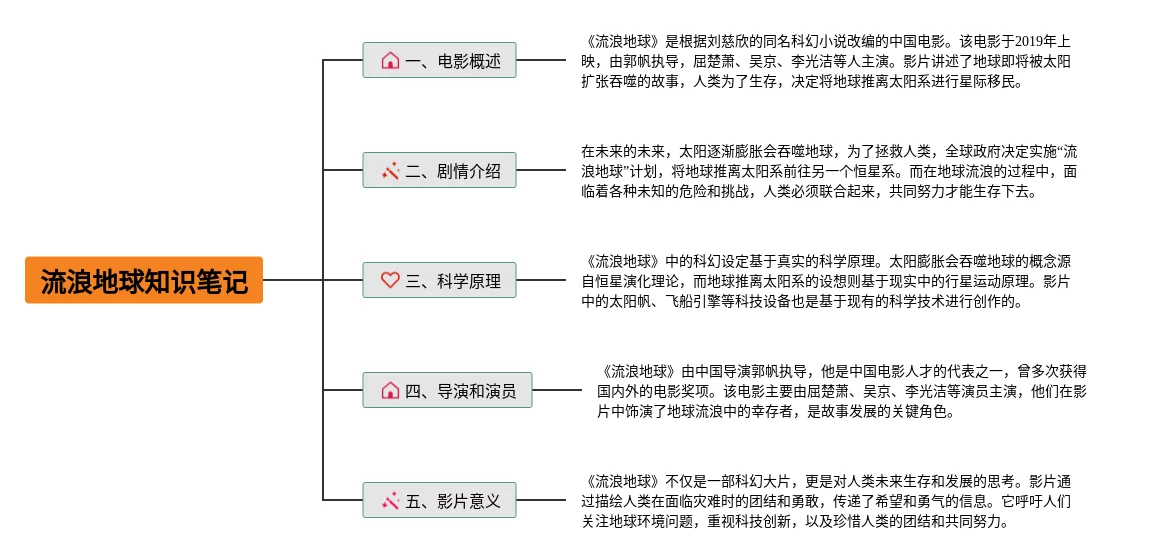 流浪地球知识笔记

一、电影概述

《流浪地球》是根据刘慈欣的同名科幻小说改编的中国电影。该电影于2019年上映，由郭帆执导，屈楚萧、吴京、李光洁等人主演。影片讲述了地球即将被太阳扩张吞噬的故事，人类为了生存，决定将地球推离太阳系进行星际移民。

二、剧情介绍

在未来的未来，太阳逐渐膨胀会吞噬地球，为了拯救人类，全球政府决定实施“流浪地球”计划，将地球推离太阳系前往另一个恒星系。而在地球流浪的过程中，面临着各种未知的危险和挑战，人类必须联合起来，共同努力才能生存下去。

三、科学原理

《流浪地球》中的科幻设定基于真实的科学原理。太阳膨胀会吞噬地球的概念源自恒星演化理论，而地球推离太阳系的设想则基于现实中的行星运动原理。影片中的太阳帆、飞船引擎等科技设备也是基于现有的科学技术进行创作的。

四、导演和演员

《流浪地球》由中国导演郭帆执导，他是中国电影人才的代表之一，曾多次获得国内外的电影奖项。该电影主要由屈楚萧、吴京、李光洁等演员主演，他们在影片中饰演了地球流浪中的幸存者，是故事发展的关键角色。

五、影片意义

《流浪地球》不仅是一部科幻大片，更是对人类未来生存和发展的思考。影片通过描绘人类在面临灾难时的团结和勇敢，传递了希望和勇气的信息。它呼吁人们关注地球环境问题，重视科技创新，以及珍惜人类的团结和共同努力。